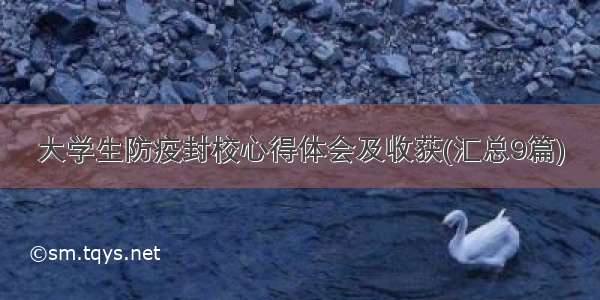 大学生防疫封校心得体会及收获(汇总9篇)

©sm.tqys.net